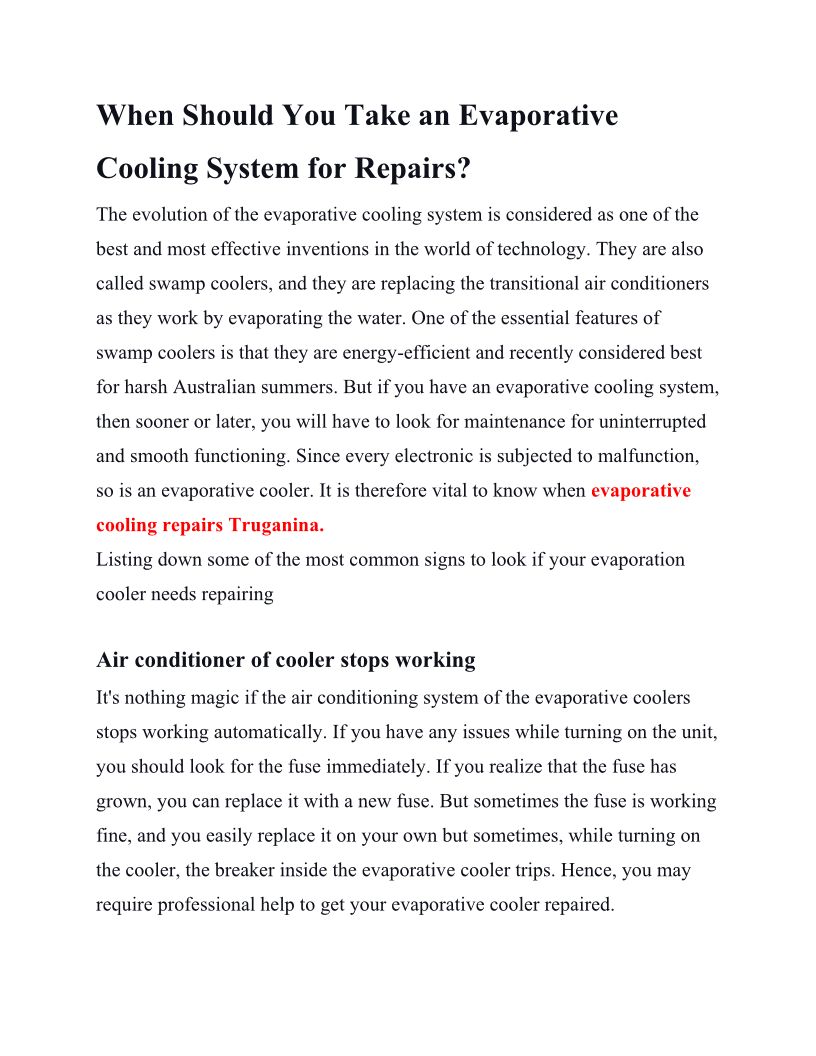 When Should You Take an Evaporative Cooling System for Repairs?

The evolution of the evaporative cooling system is considered as one of the best and most effective inventions in the world of technology. They are also called swamp coolers, and they are replacing the transitional air conditioners as they work by evaporating the water. One of the essential features of swamp coolers is that they are energy-efficient and recently considered best for harsh Australian summers. But if you have an evaporative cooling system, then sooner or later, you will have to look for maintenance for uninterrupted and smooth functioning. Since every electronic is subjected to malfunction, so is an evaporative cooler. It is therefore vital to know when evaporative cooling repairs Truganina.
Listing down some of the most common signs to look if your evaporation cooler needs repairing

Air conditioner of cooler stops working

It's nothing magic if the air conditioning system of the evaporative coolers stops working automatically. If you have any issues while turning on the unit, you should look for the fuse immediately. If you realize that the fuse has grown, you can replace it with a new fuse. But sometimes the fuse is working fine, and you easily replace it on your own but sometimes, while turning on the cooler, the breaker inside the evaporative cooler trips. Hence, you may require professional help to get your evaporative cooler repaired.